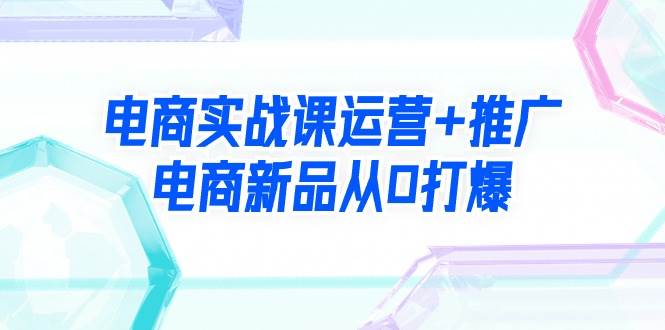 电商实战课运营+推广
电商新品从0打爆